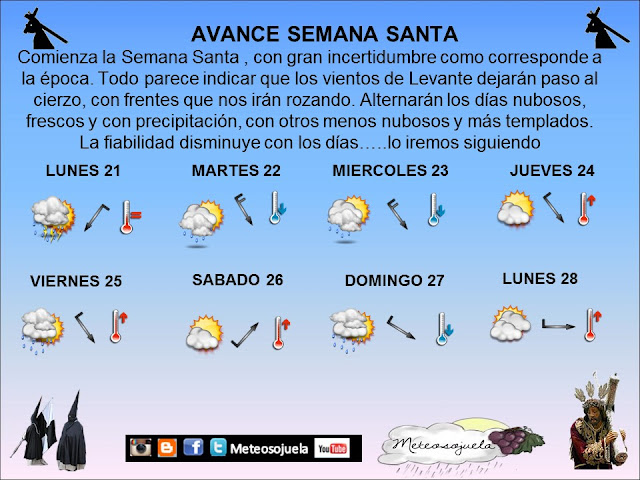 AVANCE SEMANA SANTA

Comienza la Semana Santa , con gran incertidumbre como corresponde a la época. Todo parece indicar que los vientos de Levante dejarán paso al cierzo, con frentes que nos irán rozando. Alternarán los días nubosos, frescos y con precipitación, con otros menos nubosos y más templados. La fiabilidad disminuye con los días…..lo iremos siguiendo

LUNES 21

MARTES 22

MIERCOLES 23

JUEVES 24

VIERNES 25

SABADO 26

DOMINGO 27

LUNES 28

Meteosojuela

YouTube

Meteosojuela